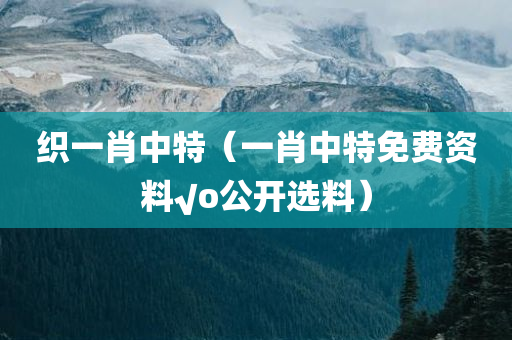 织一肖中特（一肖中特免费资料√o公开选料）